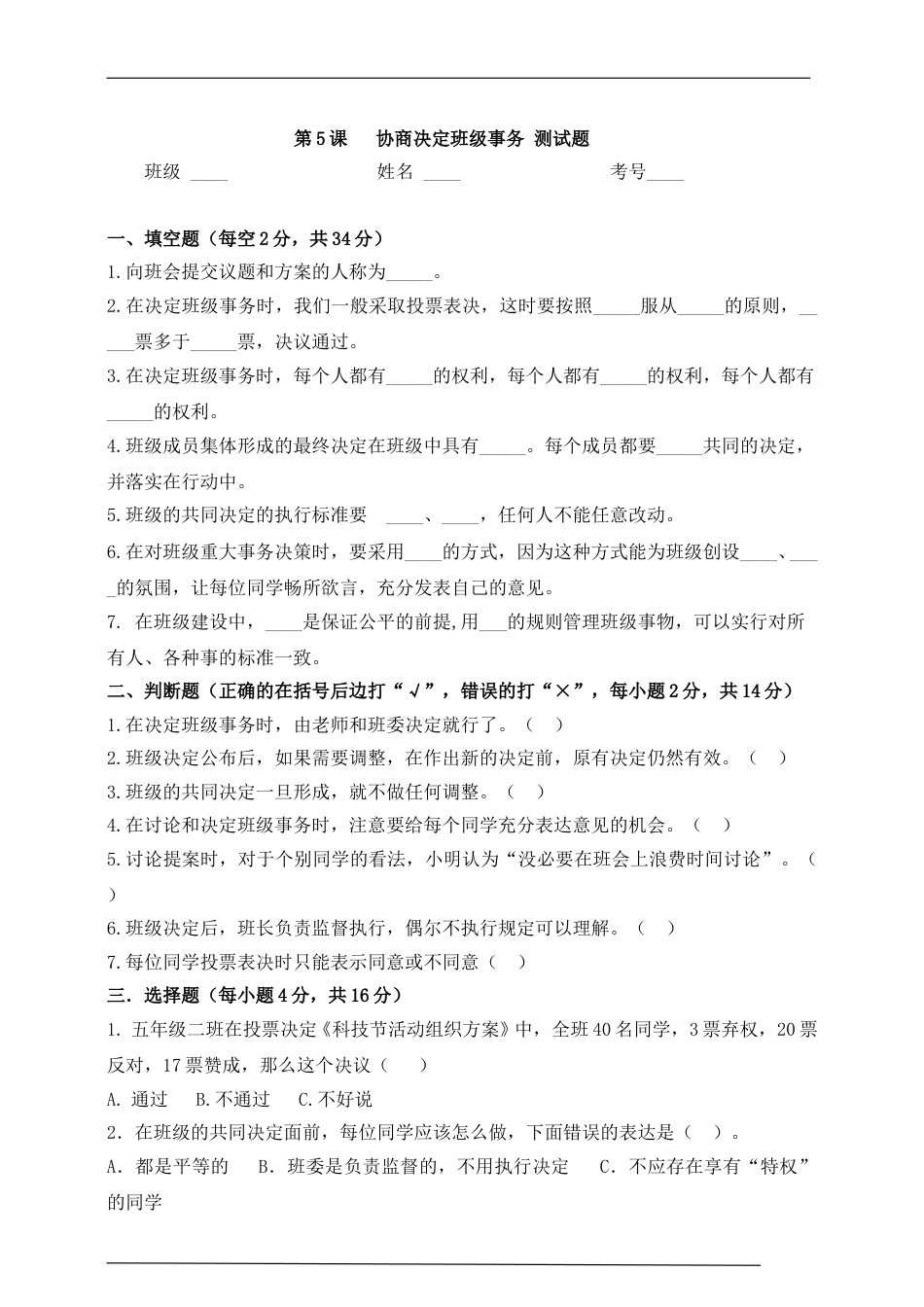 第5课　协商决定班级事务 测试题

班级 ____　　　　姓名 ____　　　　考号____

一、填空题（每空2分，共34分）

1.向班会提交议题和方案的人称为_____。

2.在决定班级事务时，我们一般采取投票表决，这时要按照_____服从_____的原则，_____票多于_____票，决议通过。

3.在决定班级事务时，每个人都有_____的权利，每个人都有_____的权利，每个人都有_____的权利。

4.班级成员集体形成的最终决定在班级中具有_____。每个成员都要_____共同的决定，并落实在行动中。

5.班级的共同决定的执行标准要 ____、____，任何人不能任意改动。

6.在对班级重大事务决策时，要采用____的方式，因为这种方式能为班级创设____、____的氛围，让每位同学畅所欲言，充分发表自己的意见。

7. 在班级建设中，____是保证公平的前提,用___的规则管理班级事物，可以实行对所有人、各种事的标准一致。

二、判断题（正确的在括号后边打“√”，错误的打“×”，每小题2分，共14分）

1.在决定班级事务时，由老师和班委决定就行了。（　）

2.班级决定公布后，如果需要调整，在作出新的决定前，原有决定仍然有效。（　）

3.班级的共同决定一旦形成，就不做任何调整。（　）

4.在讨论和决定班级事务时，注意要给每个同学充分表达意见的机会。（　）

5.讨论提案时，对于个别同学的看法，小明认为“没必要在班会上浪费时间讨论”。（　）

6.班级决定后，班长负责监督执行，偶尔不执行规定可以理解。（　）

7.每位同学投票表决时只能表示同意或不同意（　）

三．选择题（每小题4分，共16分）

1. 五年级二班在投票决定《科技节活动组织方案》中，全班40名同学，3票弃权，20票反对，17票赞成，那么这个决议（　　）

A. 通过　B.不通过　C.不好说

2．在班级的共同决定面前，每位同学应该怎么做，下面错误的表达是（　）。

A．都是平等的　B．班委是负责监督的，不用执行决定　C．不应存在享有“特权”的同学